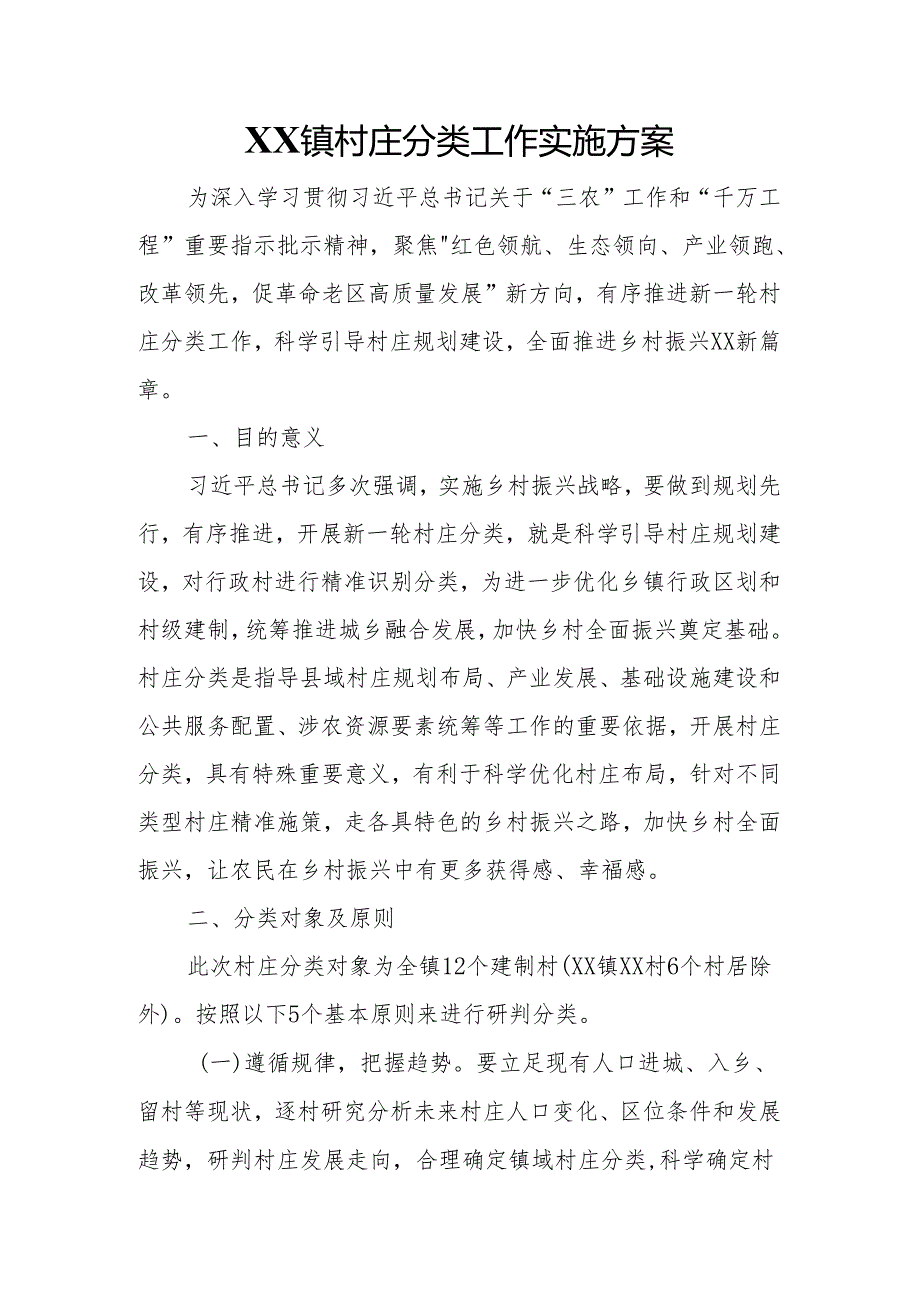 XX镇村庄分类工作实施方案

为深入学习贯彻习近平总书记关于“三农”工作和“千万工程”重要指示批示精神，聚焦"红色领航、生态领向、产业领跑、改革领先，促革命老区高质量发展”新方向，有序推进新一轮村庄分类工作，科学引导村庄规划建设，全面推进乡村振兴XX新篇章。

一、目的意义

习近平总书记多次强调，实施乡村振兴战略，要做到规划先行，有序推进，开展新一轮村庄分类，就是科学引导村庄规划建设，对行政村进行精准识别分类，为进一步优化乡镇行政区划和村级建制，统筹推进城乡融合发展，加快乡村全面振兴奠定基础。村庄分类是指导县域村庄规划布局、产业发展、基础设施建设和公共服务配置、涉农资源要素统筹等工作的重要依据，开展村庄分类，具有特殊重要意义，有利于科学优化村庄布局，针对不同类型村庄精准施策，走各具特色的乡村振兴之路，加快乡村全面振兴，让农民在乡村振兴中有更多获得感、幸福感。

二、分类对象及原则

此次村庄分类对象为全镇12个建制村(XX镇XX村6个村居除外)。按照以下5个基本原则来进行研判分类。

(一)遵循规律，把握趋势。要立足现有人口进城、入乡、留村等现状，逐村研究分析未来村庄人口变化、区位条件和发展趋势，研判村庄发展走向，合理确定镇域村庄分类,科学确定村